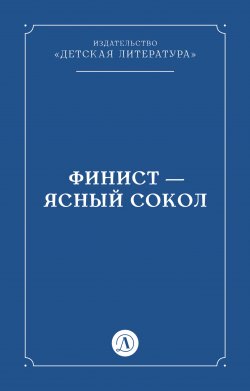 ИЗДАТЕЛЬСТВО
«ДЕТСКАЯ ЛИТЕРАТУРА»

ФИНИСТ — ЯСНЫЙ СОКОЛ

Д